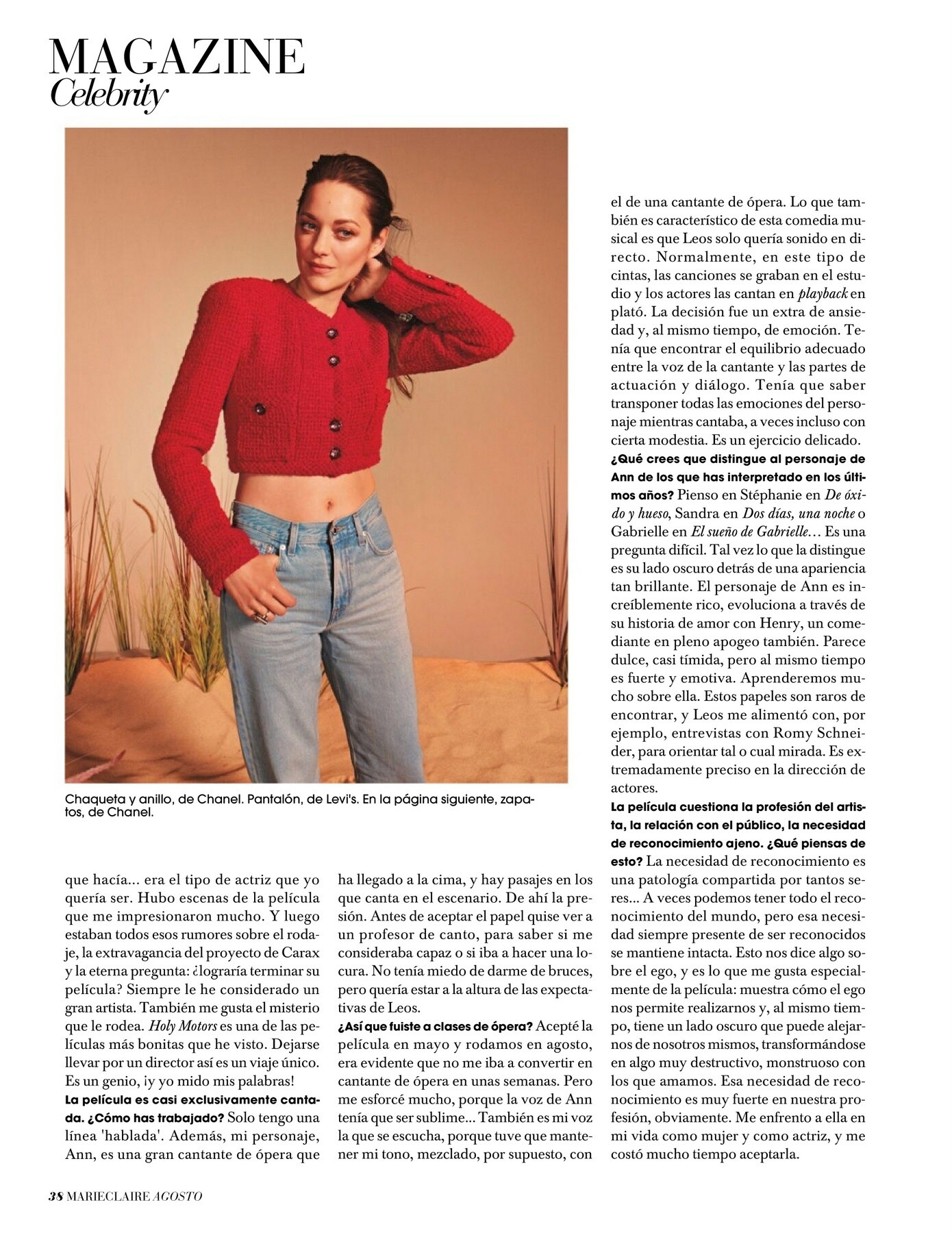 MAGAZINE
Celebrity

Chaqueta y anillo, de Chanel. Pantalón, de Levi's. En la página siguiente, zapatos, de Chanel.

que hacía... era el tipo de actriz que yo quería ser. Hubo escenas de la película que me impresionaron mucho. Y luego estaban todos esos rumores sobre el rodaje, la extravagancia del proyecto de Carax y la eterna pregunta: ¿lograría terminar su película? Siempre le he considerado un gran artista. También me gusta el misterio que le rodea. Holy Motors es una de las películas más bonitas que he visto. Dejarse llevar por un director así es un viaje único. Es un genio, ¡y yo mido mis palabras!

La película es casi exclusivamente cantada. ¿Cómo has trabajado? Solo tengo una línea 'hablada'. Además, mi personaje, Ann, es una gran cantante de ópera que ha llegado a la cima, y hay pasajes en los que canta en el escenario. De ahí la presión. Antes de aceptar el papel quise ver a un profesor de canto, para saber si me consideraba capaz o si iba a hacer una locura. No tenía miedo de darme de bruces, pero quería estar a la altura de las expectativas de Leos.

¿Así que fuiste a clases de ópera? Acepté la película en mayo y rodamos en agosto, era evidente que no me iba a convertir en cantante de ópera en unas semanas. Pero me esforcé mucho, porque la voz de Ann tenía que ser sublime... También es mi voz la que se escucha, porque tuve que mantener mi tono, mezclado, por supuesto, con el de una cantante de ópera. Lo que también es característico de esta comedia musical es que Leos solo quería sonido en directo. Normalmente, en este tipo de cintas, las canciones se graban en el estudio y los actores las cantan en playback en plató. La decisión fue un extra de ansiedad y, al mismo tiempo, de emoción. Tenía que encontrar el equilibrio adecuado entre la voz de la cantante y las partes de actuación y diálogo. Tenía que saber transponer todas las emociones del personaje mientras cantaba, a veces incluso con cierta modestia. Es un ejercicio delicado.

¿Qué crees que distingue al personaje de Ann de los que has interpretado en los últimos años? Pienso en Stéphanie en De óxido y hueso, Sandra en Dos días, una noche o Gabrielle en El sueño de Gabrielle... Es una pregunta difícil. Tal vez lo que la distingue es su lado oscuro detrás de una apariencia tan brillante. El personaje de Ann es increíblemente rico, evoluciona a través de su historia de amor con Henry, un comediante en pleno apogeo también. Parece dulce, casi tímida, pero al mismo tiempo es fuerte y emotiva. Aprenderemos mucho sobre ella. Estos papeles son raros de encontrar, y Leos me alimentó con, por ejemplo, entrevistas con Romy Schneider, para orientar tal o cual mirada. Es extremadamente preciso en la dirección de actores.

La película cuestiona la profesión del artista, la relación con el público, la necesidad de reconocimiento ajeno. ¿Qué piensas de esto? La necesidad de reconocimiento es una patología compartida por tantos seres... A veces podemos tener todo el reconocimiento del mundo, pero esa necesidad siempre presente de ser reconocidos se mantiene intacta. Esto nos dice algo sobre el ego, y es lo que me gusta especialmente de la película: muestra cómo el ego nos permite realizarnos y, al mismo tiempo, tiene un lado oscuro que puede alejarnos de nosotros mismos, transformándose en algo muy destructivo, monstruoso con los que amamos. Esa necesidad de reconocimiento es muy fuerte en nuestra profesión, obviamente. Me enfrento a ella en mi vida como mujer y como actriz, y me costó mucho tiempo aceptarla.

38 MARIECLAIRE AGOSTO